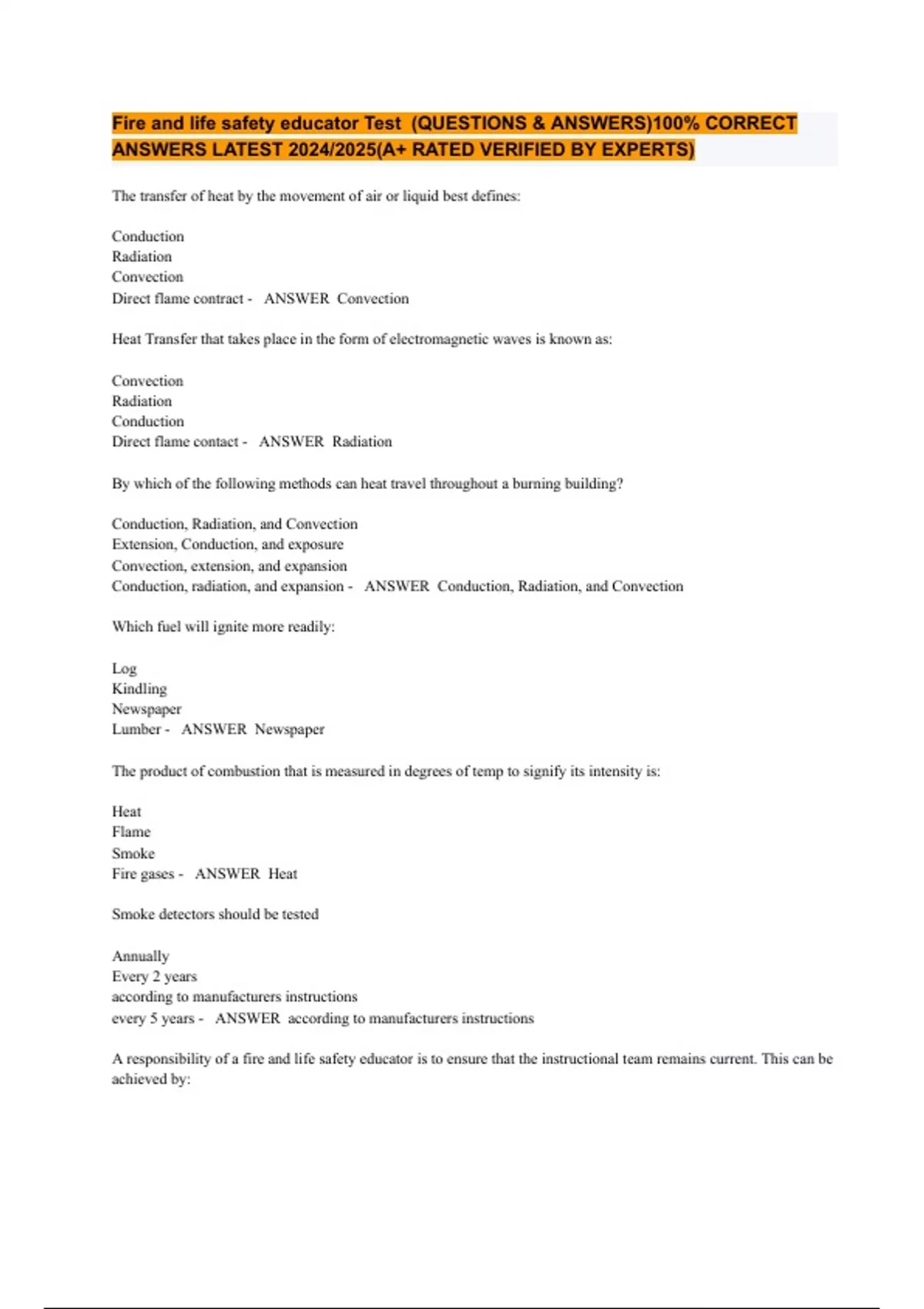 Fire and life safety educator Test (QUESTIONS & ANSWERS)100% CORRECT ANSWERS LATEST 2024/2025(A+ RATED VERIFIED BY EXPERTS)

The transfer of heat by the movement of air or liquid best defines:

Conduction
Radiation
Convection
Direct flame contract - ANSWER Convection

Heat Transfer that takes place in the form of electromagnetic waves is known as:

Convection
Radiation
Conduction
Direct flame contact - ANSWER Radiation

By which of the following methods can heat travel throughout a burning building?

Conduction, Radiation, and Convection
Extension, Conduction, and exposure
Convection, extension, and expansion
Conduction, radiation, and expansion - ANSWER Conduction, Radiation, and Convection

Which fuel will ignite more readily:

Log
Kindling
Newspaper
Lumber - ANSWER Newspaper

The product of combustion that is measured in degrees of temp to signify its intensity is:

Heat
Flame
Smoke
Fire gases - ANSWER Heat

Smoke detectors should be tested

Annually
Every 2 years
according to manufacturers instructions
every 5 years - ANSWER according to manufacturers instructions

A responsibility of a fire and life safety educator is to ensure that the instructional team remains current. This can be achieved by: